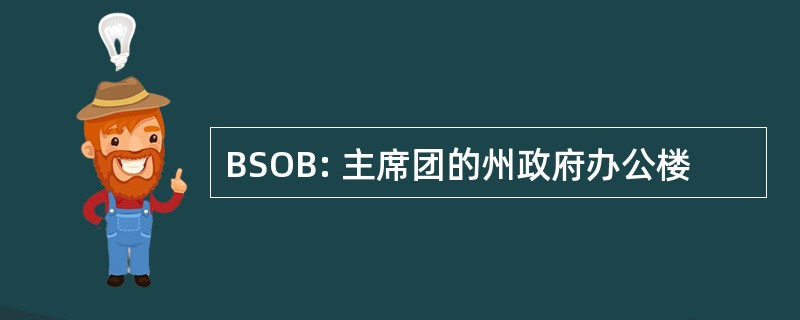 BSOB: 主席团的州政府办公楼